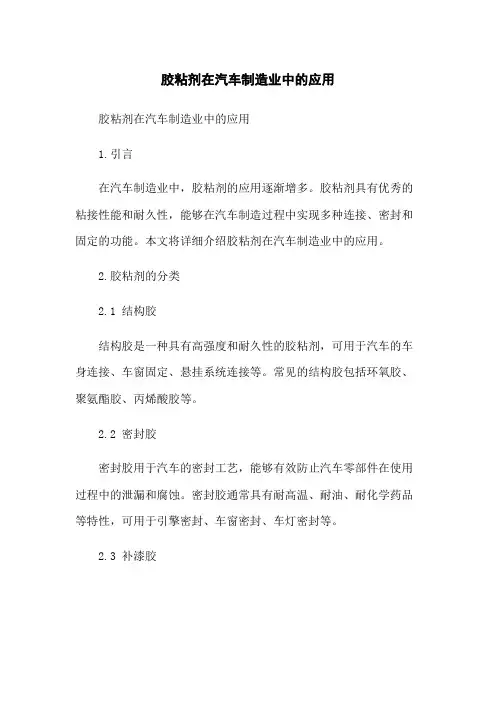 胶粘剂在汽车制造业中的应用

胶粘剂在汽车制造业中的应用

1.引言

在汽车制造业中，胶粘剂的应用逐渐增多。胶粘剂具有优秀的粘接性能和耐久性，能够在汽车制造过程中实现多种连接、密封和固定的功能。本文将详细介绍胶粘剂在汽车制造业中的应用。

2.胶粘剂的分类

2.1 结构胶

结构胶是一种具有高强度和耐久性的胶粘剂，可用于汽车的车身连接、车窗固定、悬挂系统连接等。常见的结构胶包括环氧胶、聚氨酯胶、丙烯酸胶等。

2.2 密封胶

密封胶用于汽车的密封工艺，能够有效防止汽车零部件在使用过程中的泄漏和腐蚀。密封胶通常具有耐高温、耐油、耐化学药品等特性，可用于引擎密封、车窗密封、车灯密封等。

2.3 补漆胶